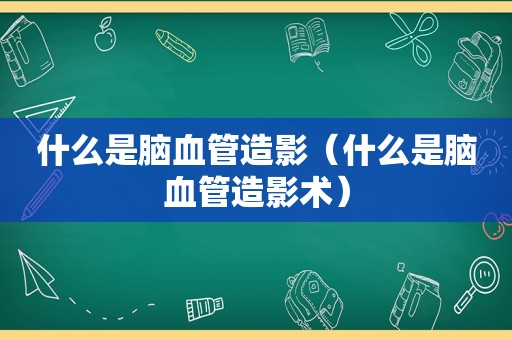 什么是脑血管造影（什么是脑血管造影术）